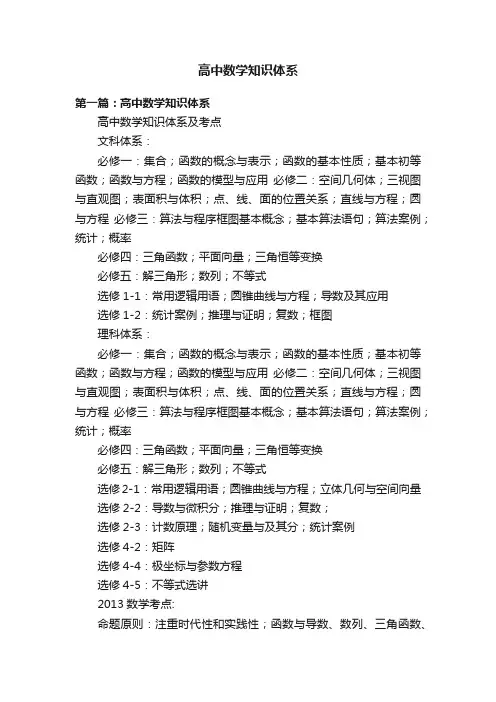 高中数学知识体系

第一篇：高中数学知识体系

高中数学知识体系及考点

文科体系：

必修一：集合；函数的概念与表示；函数的基本性质；基本初等函数；函数与方程；函数的模型与应用 必修二：空间几何体；三视图与直观图；表面积与体积；点、线、面的位置关系；直线与方程；圆与方程 必修三：算法与程序框图基本概念；基本算法语句；算法案例；统计；概率

必修四：三角函数；平面向量；三角恒等变换

必修五：解三角形；数列；不等式

选修 1-1：常用逻辑用语；圆锥曲线与方程；导数及其应用

选修 1-2：统计案例；推理与证明；复数；框图

理科体系：

必修一：集合；函数的概念与表示；函数的基本性质；基本初等函数；函数与方程；函数的模型与应用 必修二：空间几何体；三视图与直观图；表面积与体积；点、线、面的位置关系；直线与方程；圆与方程 必修三：算法与程序框图基本概念；基本算法语句；算法案例；统计；概率

必修四：三角函数；平面向量；三角恒等变换

必修五：解三角形；数列；不等式

选修 2-1：常用逻辑用语；圆锥曲线与方程；立体几何与空间向量

选修 2-2：导数与微积分；推理与证明；复数；

选修 2-3：计数原理；随机变量与及其分；统计案例

选修 4-2：矩阵

选修 4-4：极坐标与参数方程

选修 4-5：不等式选讲

2013 数学考点:

命题原则：注重时代性和实践性；函数与导数、数列、三角函数、